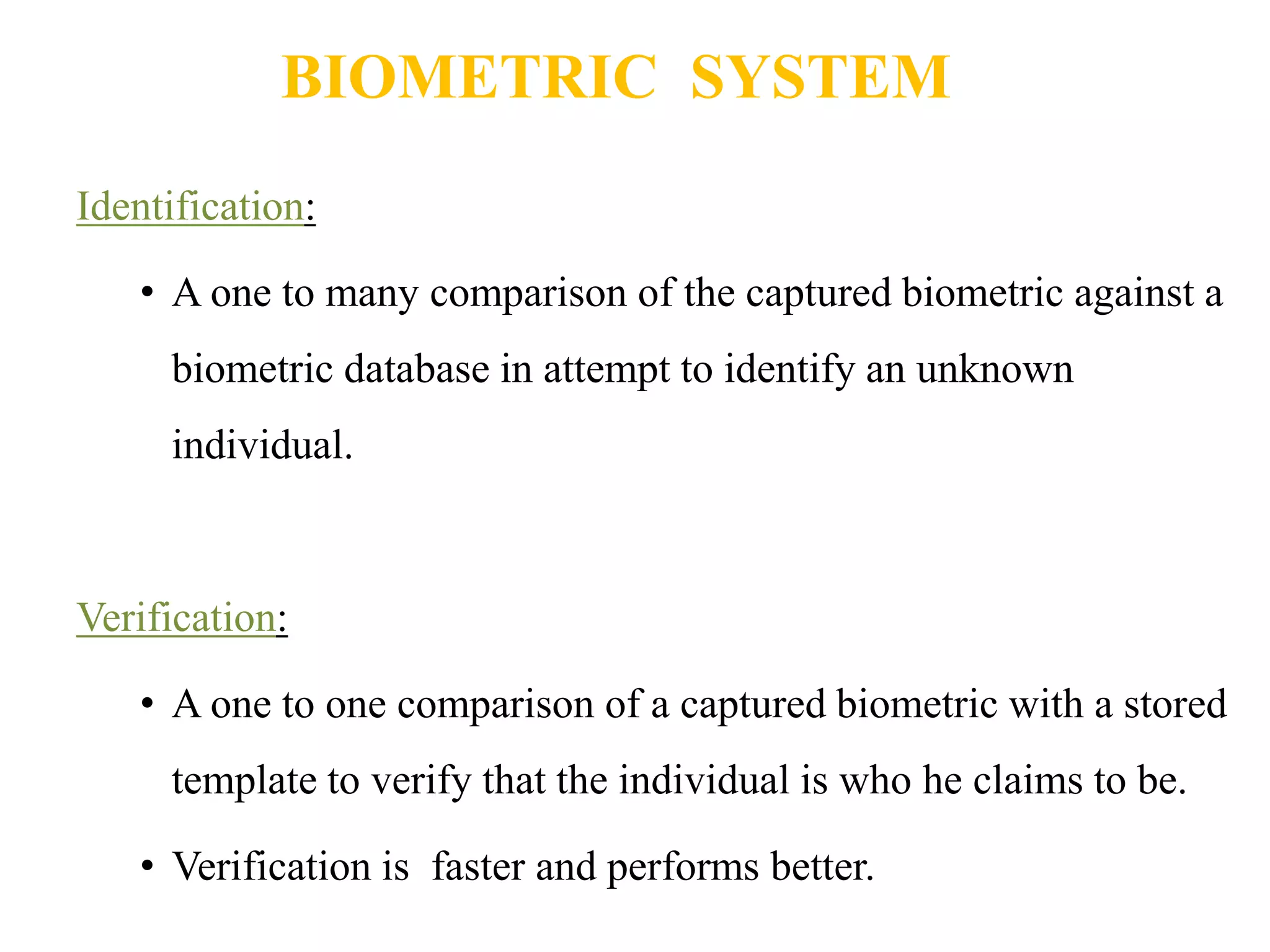 BIOMETRIC SYSTEM

Identification:

• A one to many comparison of the captured biometric against a biometric database in attempt to identify an unknown individual.

Verification:

• A one to one comparison of a captured biometric with a stored template to verify that the individual is who he claims to be.

• Verification is faster and performs better.